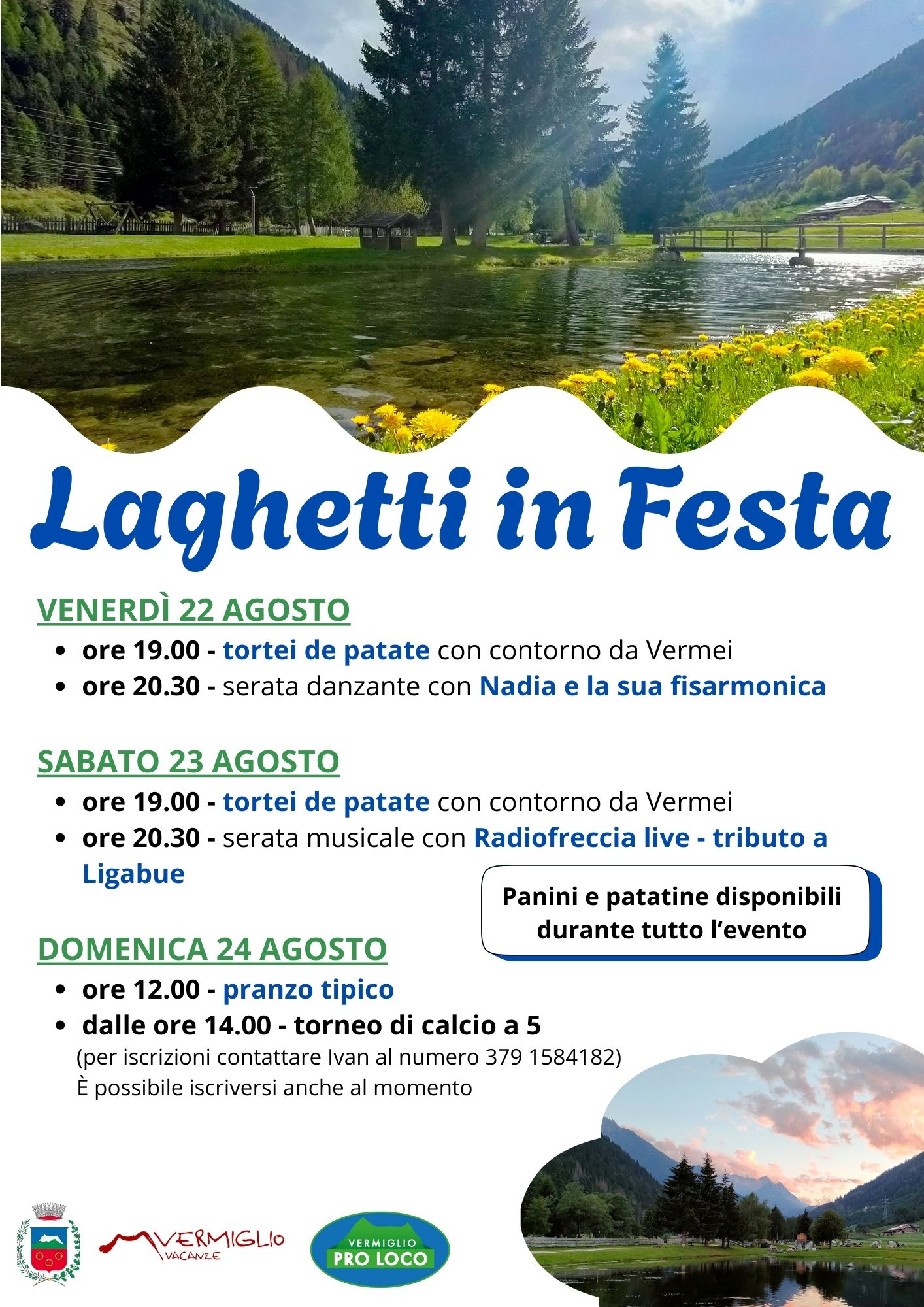 Laghetti in Festa

VENERDÌ 22 AGOSTO

- ore 19.00 - tortei de patate con contorno da Vermei
- ore 20.30 - serata danzante con Nadia e la sua fisarmonica

SABATO 23 AGOSTO

- ore 19.00 - tortei de patate con contorno da Vermei
- ore 20.30 - serata musicale con Radiofreccia live - tributo a Ligabue

Panini e patatine disponibili durante tutto l'evento

DOMENICA 24 AGOSTO

- ore 12.00 - pranzo tipico
- dalle ore 14.00 - torneo di calcio a 5

(per iscrizioni contattare Ivan al numero 379 1584182)
È possibile iscriversi anche al momento

VERMIGLIO VACANZE

VERMIGLIO PRO LOCO